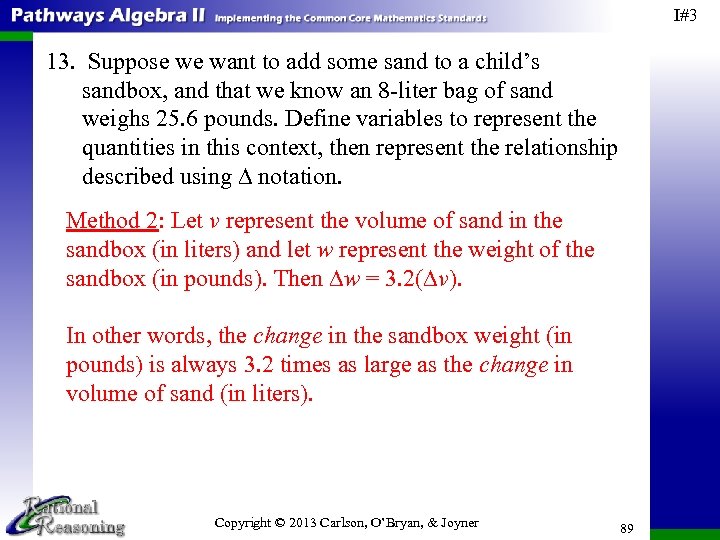 Pathways Algebra II Implementing the Common Core Mathematics Standards

I#3

13. Suppose we want to add some sand to a child's sandbox, and that we know an 8-liter bag of sand weighs 25.6 pounds. Define variables to represent the quantities in this context, then represent the relationship described using $\Delta$ notation.

Method 2: Let $v$ represent the volume of sand in the sandbox (in liters) and let $w$ represent the weight of the sandbox (in pounds). Then $\Delta w = 3.2(\Delta v)$.

In other words, the change in the sandbox weight (in pounds) is always 3.2 times as large as the change in volume of sand (in liters).

Rational Reasoning

Copyright © 2013 Carlson, O'Bryan, & Joyner

89